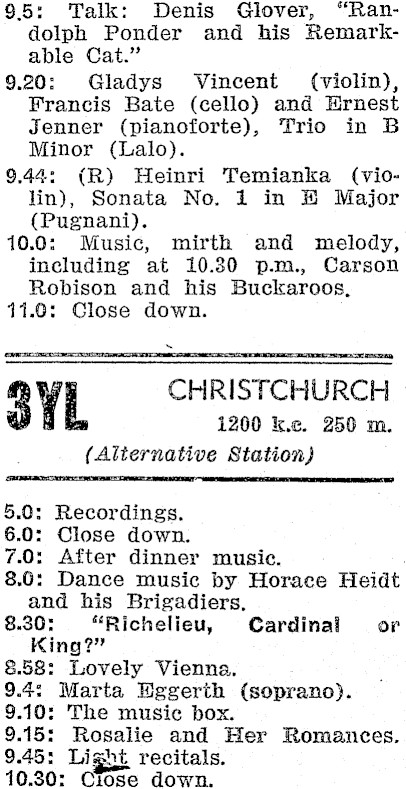 9.5: Talk: Denis Glover, "Randolph Ponder and his Remarkable Cat."

9.20: Gladys Vincent (violin), Francis Bate (cello) and Ernest Jenner (pianoforte), Trio in B Minor (Lalo).

9.44: (R) Heinri Temianka (violin), Sonata No. 1 in E Major (Pugnani).

10.0: Music, mirth and melody, including at 10.30 p.m., Carson Robison and his Buckaroos.

11.0: Close down.

3YL CHRISTCHURCH
1200 k.c. 250 m.
(Alternative Station)

5.0: Recordings.
6.0: Close down.
7.0: After dinner music.
8.0: Dance music by Horace Heidt and his Brigadiers.
8.30: "Richelieu, Cardinal or King?"
8.58: Lovely Vienna.
9.4: Marta Eggerth (soprano).
9.10: The music box.
9.15: Rosalie and Her Romances.
9.45: Light recitals.
10.30: Close down.